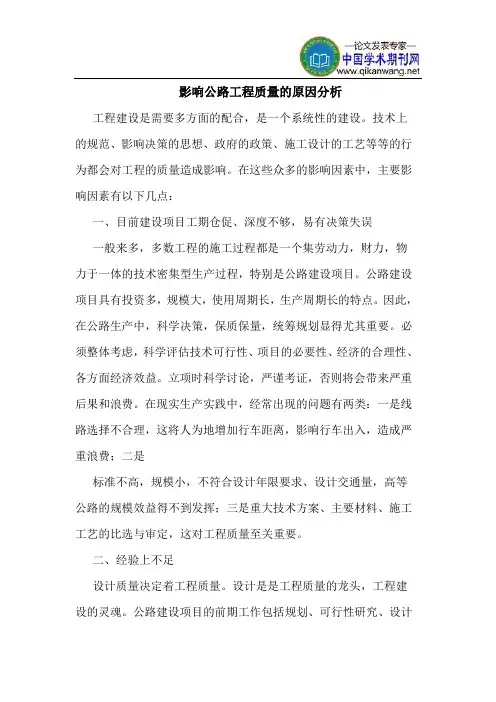 —论文发表专家—
中国学术期刊网
www.qikanwang.net

影响公路工程质量的原因分析

工程建设是需要多方面的配合，是一个系统性的建设。技术上的规范、影响决策的思想、政府的政策、施工设计的工艺等等的行为都会对工程的质量造成影响。在这些众多的影响因素中，主要影响因素有以下几点：

一、目前建设项目工期仓促、深度不够，易有决策失误

一般来多，多数工程的施工过程都是一个集劳动力，财力，物力于一体的技术密集型生产过程，特别是公路建设项目。公路建设项目具有投资多，规模大，使用周期长，生产周期长的特点。因此，在公路生产中，科学决策，保质保量，统筹规划显得尤其重要。必须整体考虑，科学评估技术可行性、项目的必要性、经济的合理性、各方面经济效益。立项时科学讨论，严谨考证，否则将会带来严重后果和浪费。在现实生产实践中，经常出现的问题有两类：一是线路选择不合理，这将人为地增加行车距离，影响行车出入，造成严重浪费；二是

标准不高，规模小，不符合设计年限要求、设计交通量，高等公路的规模效益得不到发挥；三是重大技术方案、主要材料、施工工艺的比选与审定，这对工程质量至关重要。

二、经验上不足

设计质量决定着工程质量。设计是是工程质量的龙头，工程建设的灵魂。公路建设项目的前期工作包括规划、可行性研究、设计